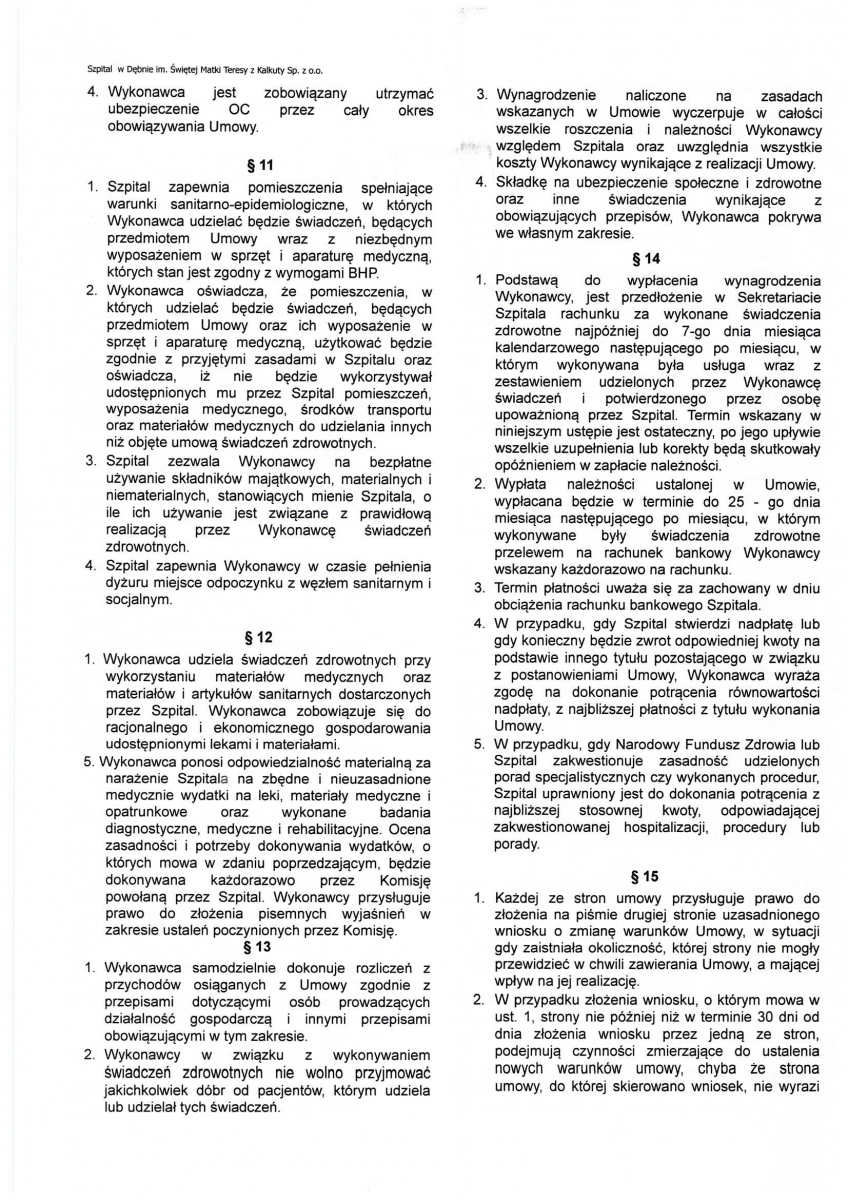 Szpital w Dębnie im. Świętej Matki Teresy z Kalkuty Sp. z o.o.

4. Wykonawca jest zobowiązany utrzymać ubezpieczenie OC przez cały okres obowiązywania Umowy.

§ 11

1. Szpital zapewnia pomieszczenia spełniające warunki sanitarno-epidemiologiczne, w których Wykonawca udzielać będzie świadczeń, będących przedmiotem Umowy wraz z niezbędnym wyposażeniem w sprzęt i aparaturę medyczną, których stan jest zgodny z wymogami BHP.
2. Wykonawca oświadcza, że pomieszczenia, w których udzielać będzie świadczeń, będących przedmiotem Umowy oraz ich wyposażenie w sprzęt i aparaturę medyczną, użytkować będzie zgodnie z przyjętymi zasadami w Szpitalu oraz oświadcza, iż nie będzie wykorzystywał udostępnionych mu przez Szpital pomieszczeń, wyposażenia medycznego, środków transportu oraz materiałów medycznych do udzielania innych niż objęte umową świadczeń zdrowotnych.
3. Szpital zezwala Wykonawcy na bezpłatne używanie składników majątkowych, materialnych i niematerialnych, stanowiących mienie Szpitala, o ile ich używanie jest związane z prawidłową realizacją przez Wykonawcę świadczeń zdrowotnych.
4. Szpital zapewnia Wykonawcy w czasie pełnienia dyżuru miejsce odpoczynku z węzłem sanitarnym i socjalnym.

§ 12

1. Wykonawca udziela świadczeń zdrowotnych przy wykorzystaniu materiałów medycznych oraz materiałów i artykułów sanitarnych dostarczonych przez Szpital. Wykonawca zobowiązuje się do racjonalnego i ekonomicznego gospodarowania udostępnionymi lekami i materiałami.
5. Wykonawca ponosi odpowiedzialność materialną za narażenie Szpitala na zbędne i nieuzasadnione medycznie wydatki na leki, materiały medyczne i opatrunkowe oraz wykonane badania diagnostyczne, medyczne i rehabilitacyjne. Ocena zasadności i potrzeby dokonywania wydatków, o których mowa w zdaniu poprzedzającym, będzie dokonywana każdorazowo przez Komisję powołaną przez Szpital. Wykonawcy przysługuje prawo do złożenia pisemnych wyjaśnień w zakresie ustaleń poczynionych przez Komisję.

§ 13

1. Wykonawca samodzielnie dokonuje rozliczeń z przychodów osiąganych z Umowy zgodnie z przepisami dotyczącymi osób prowadzących działalność gospodarczą i innymi przepisami obowiązującymi w tym zakresie.
2. Wykonawcy w związku z wykonywaniem świadczeń zdrowotnych nie wolno przyjmować jakichkolwiek dóbr od pacjentów, którym udziela lub udzielał tych świadczeń.
3. Wynagrodzenie naliczone na zasadach wskazanych w Umowie wyczerpuje w całości wszelkie roszczenia i należności Wykonawcy względem Szpitala oraz uwzględnia wszystkie koszty Wykonawcy wynikające z realizacji Umowy.
4. Składkę na ubezpieczenie społeczne i zdrowotne oraz inne świadczenia wynikające z obowiązujących przepisów, Wykonawca pokrywa we własnym zakresie.

§ 14

1. Podstawą do wypłacenia wynagrodzenia Wykonawcy, jest przedłożenie w Sekretariacie Szpitala rachunku za wykonane świadczenia zdrowotne najpóźniej do 7-go dnia miesiąca kalendarzowego następującego po miesiącu, w którym wykonywana była usługa wraz z zestawieniem udzielonych przez Wykonawcę świadczeń i potwierdzonego przez osobę upoważnioną przez Szpital. Termin wskazany w niniejszym ustępie jest ostateczny, po jego upływie wszelkie uzupełnienia lub korekty będą skutkowały opóźnieniem w zapłacie należności.
2. Wypłata należności ustalonej w Umowie, wypłacana będzie w terminie do 25 - go dnia miesiąca następującego po miesiącu, w którym wykonywane były świadczenia zdrowotne przelewem na rachunek bankowy Wykonawcy wskazany każdorazowo na rachunku.
3. Termin płatności uważa się za zachowany w dniu obciążenia rachunku bankowego Szpitala.
4. W przypadku, gdy Szpital stwierdzi nadpłatę lub gdy konieczny będzie zwrot odpowiedniej kwoty na podstawie innego tytułu pozostającego w związku z postanowieniami Umowy, Wykonawca wyraża zgodę na dokonanie potrącenia równowartości nadpłaty, z najbliższej płatności z tytułu wykonania Umowy.
5. W przypadku, gdy Narodowy Fundusz Zdrowia lub Szpital zakwestionuje zasadność udzielonych porad specjalistycznych czy wykonanych procedur, Szpital uprawniony jest do dokonania potrącenia z najbliższej stosownej kwoty, odpowiadającej zakwestionowanej hospitalizacji, procedury lub porady.

§ 15

1. Każdej ze stron umowy przysługuje prawo do złożenia na piśmie drugiej stronie uzasadnionego wniosku o zmianę warunków Umowy, w sytuacji gdy zaistniała okoliczność, której strony nie mogły przewidzieć w chwili zawierania Umowy, a mającej wpływ na jej realizację.
2. W przypadku złożenia wniosku, o którym mowa w ust. 1, strony nie później niż w terminie 30 dni od dnia złożenia wniosku przez jedną ze stron, podejmują czynności zmierzające do ustalenia nowych warunków umowy, chyba że strona umowy, do której skierowano wniosek, nie wyrazi